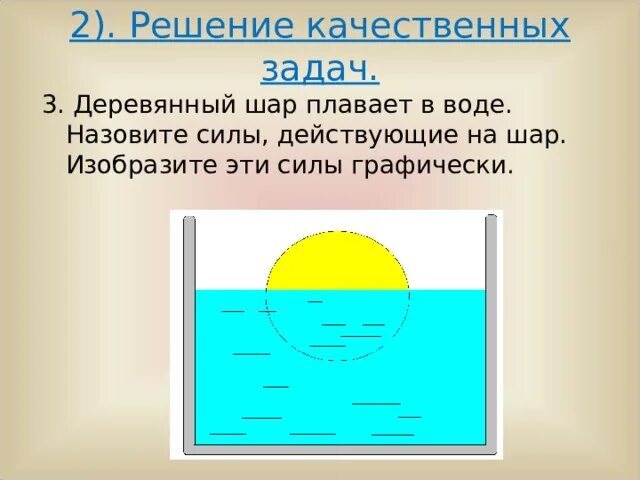 2). Решение качественных задач.

3. Деревянный шар плавает в воде. Назовите силы, действующие на шар. Изобразите эти силы графически.